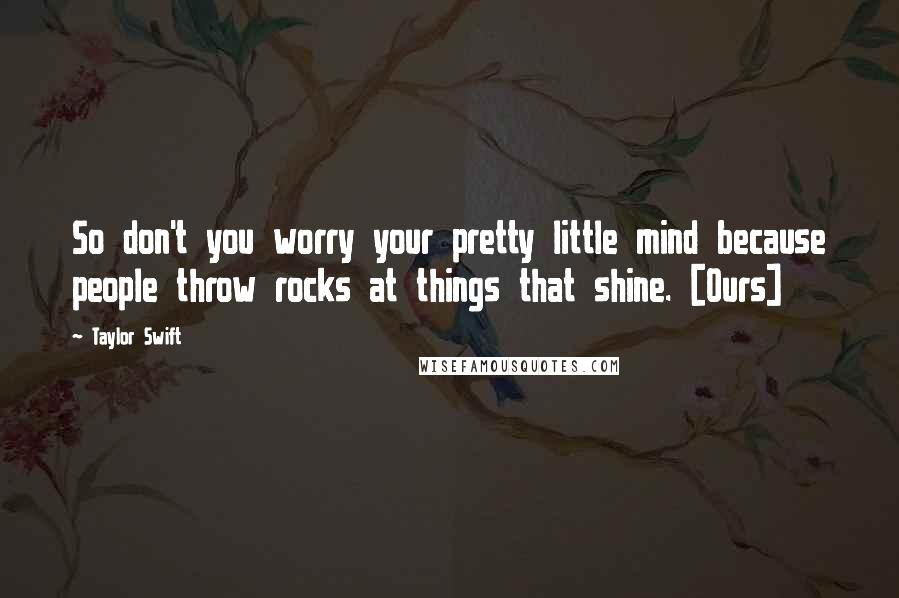 So don't you worry your pretty little mind because people throw rocks at things that shine. [Ours]

~ Taylor Swift

WISEFAMOUSQUOTES.COM